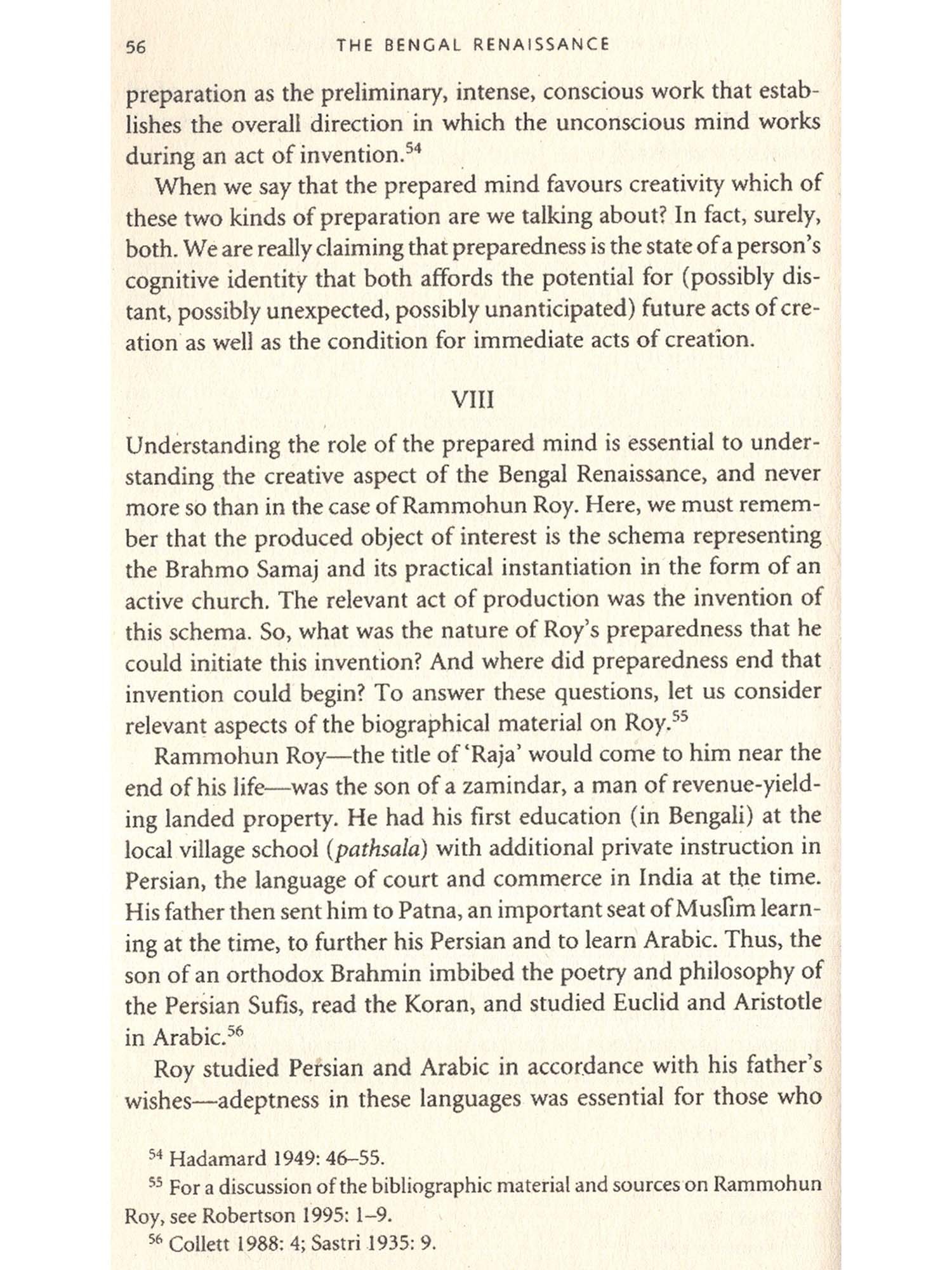 56 THE BENGAL RENAISSANCE

preparation as the preliminary, intense, conscious work that establishes the overall direction in which the unconscious mind works during an act of invention.$^{54}$

When we say that the prepared mind favours creativity which of these two kinds of preparation are we talking about? In fact, surely, both. We are really claiming that preparedness is the state of a person's cognitive identity that both affords the potential for (possibly distant, possibly unexpected, possibly unanticipated) future acts of creation as well as the condition for immediate acts of creation.

VIII

Understanding the role of the prepared mind is essential to understanding the creative aspect of the Bengal Renaissance, and never more so than in the case of Rammohun Roy. Here, we must remember that the produced object of interest is the schema representing the Brahmo Samaj and its practical instantiation in the form of an active church. The relevant act of production was the invention of this schema. So, what was the nature of Roy's preparedness that he could initiate this invention? And where did preparedness end that invention could begin? To answer these questions, let us consider relevant aspects of the biographical material on Roy.$^{55}$

Rammohun Roy—the title of 'Raja' would come to him near the end of his life—was the son of a zamindar, a man of revenue-yielding landed property. He had his first education (in Bengali) at the local village school (pathsala) with additional private instruction in Persian, the language of court and commerce in India at the time. His father then sent him to Patna, an important seat of Muslim learning at the time, to further his Persian and to learn Arabic. Thus, the son of an orthodox Brahmin imbibed the poetry and philosophy of the Persian Sufis, read the Koran, and studied Euclid and Aristotle in Arabic.$^{56}$

Roy studied Persian and Arabic in accordance with his father's wishes—adeptness in these languages was essential for those who

$^{54}$ Hadamard 1949: 46–55.
$^{55}$ For a discussion of the bibliographic material and sources on Rammohun Roy, see Robertson 1995: 1–9.
$^{56}$ Collett 1988: 4; Sastri 1935: 9.